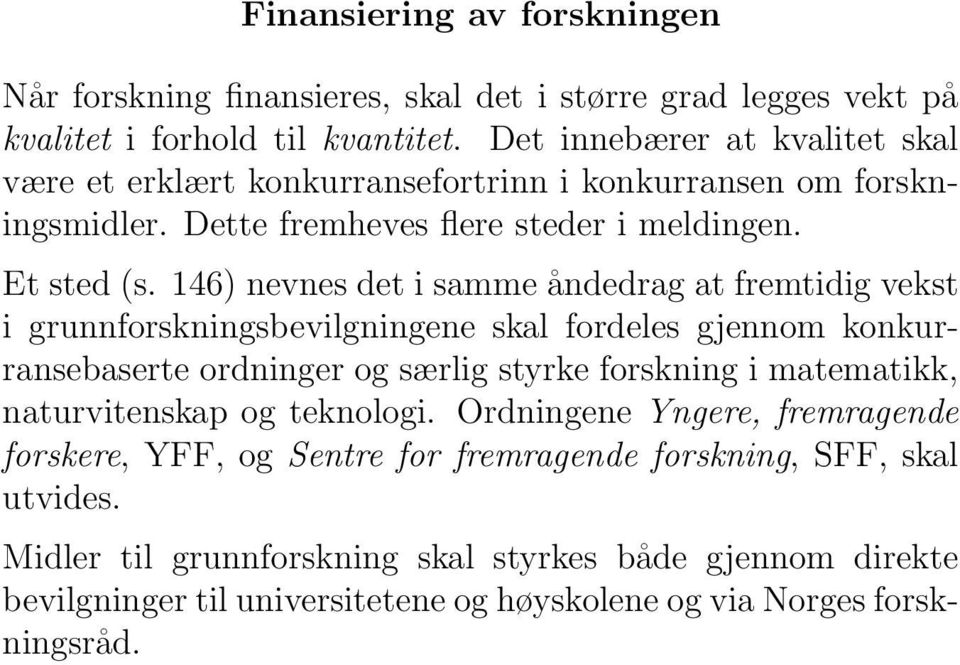 Finansiering av forskningen

Når forskning finansieres, skal det i større grad legges vekt på kvalitet i forhold til kvantitet. Det innebærer at kvalitet skal være et erklært konkurransefortrinn i konkurransen om forskningsmidler. Dette fremheves flere steder i meldingen.

Et sted (s. 146) nevnes det i samme åndedrag at fremtidig vekst i grunnforskningsbevilgningene skal fordeles gjennom konkurransebaserte ordninger og særlig styrke forskning i matematikk, naturvitenskap og teknologi. Ordningene Yngere, fremragende forskere, YFF, og Sentre for fremragende forskning, SFF, skal utvides.

Midler til grunnforskning skal styrkes både gjennom direkte bevilgninger til universitetene og høyskolene og via Norges forskningsråd.